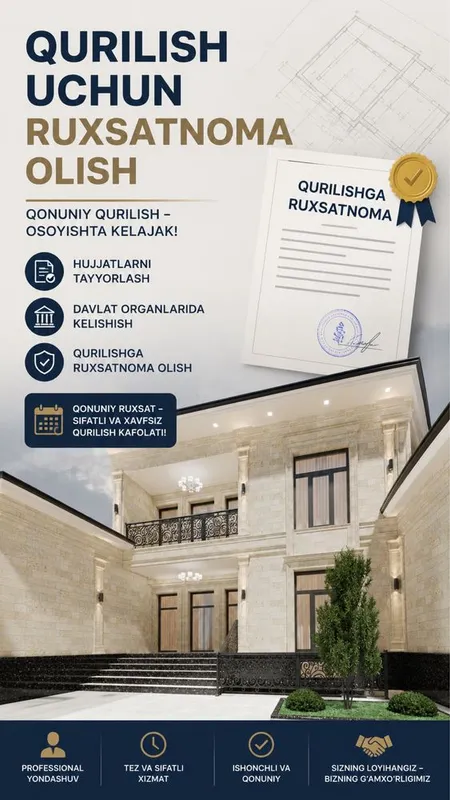 QURILISH UCHUN RUXSATNOMA OLISH

QONUNIY QURILISH – OSOYISHTA KELAJAK!

HUJJATLARNI TAYYORLASH

DAVLAT ORGANLARIDA KELISHISH

QURILISHGA RUXSATNOMA OLISH

QONUNIY RUXSAT – SIFATLI VA XAVFSIZ QURILISH KAFOLATI!

QURILISHGA RUXSATNOMA

PROFESSIONAL YONDASHUV

TEZ VA SIFATLI XIZMAT

ISHONCHLI VA QONUNIY

SIZNING LOYIHANGIZ – BIZNING G'AMXO'RLIGIMIZ